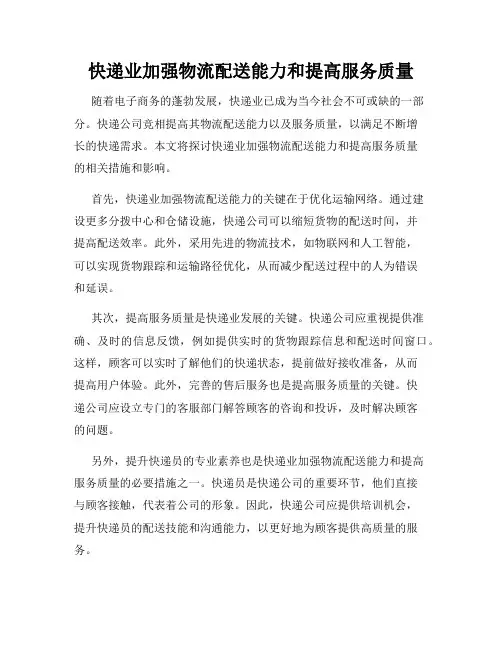 快递业加强物流配送能力和提高服务质量

随着电子商务的蓬勃发展，快递业已成为当今社会不可或缺的一部分。快递公司竞相提高其物流配送能力以及服务质量，以满足不断增长的快递需求。本文将探讨快递业加强物流配送能力和提高服务质量的相关措施和影响。

首先，快递业加强物流配送能力的关键在于优化运输网络。通过建设更多分拨中心和仓储设施，快递公司可以缩短货物的配送时间，并提高配送效率。此外，采用先进的物流技术，如物联网和人工智能，可以实现货物跟踪和运输路径优化，从而减少配送过程中的人为错误和延误。

其次，提高服务质量是快递业发展的关键。快递公司应重视提供准确、及时的信息反馈，例如提供实时的货物跟踪信息和配送时间窗口。这样，顾客可以实时了解他们的快递状态，提前做好接收准备，从而提高用户体验。此外，完善的售后服务也是提高服务质量的关键。快递公司应设立专门的客服部门解答顾客的咨询和投诉，及时解决顾客的问题。

另外，提升快递员的专业素养也是快递业加强物流配送能力和提高服务质量的必要措施之一。快递员是快递公司的重要环节，他们直接与顾客接触，代表着公司的形象。因此，快递公司应提供培训机会，提升快递员的配送技能和沟通能力，以更好地为顾客提供高质量的服务。